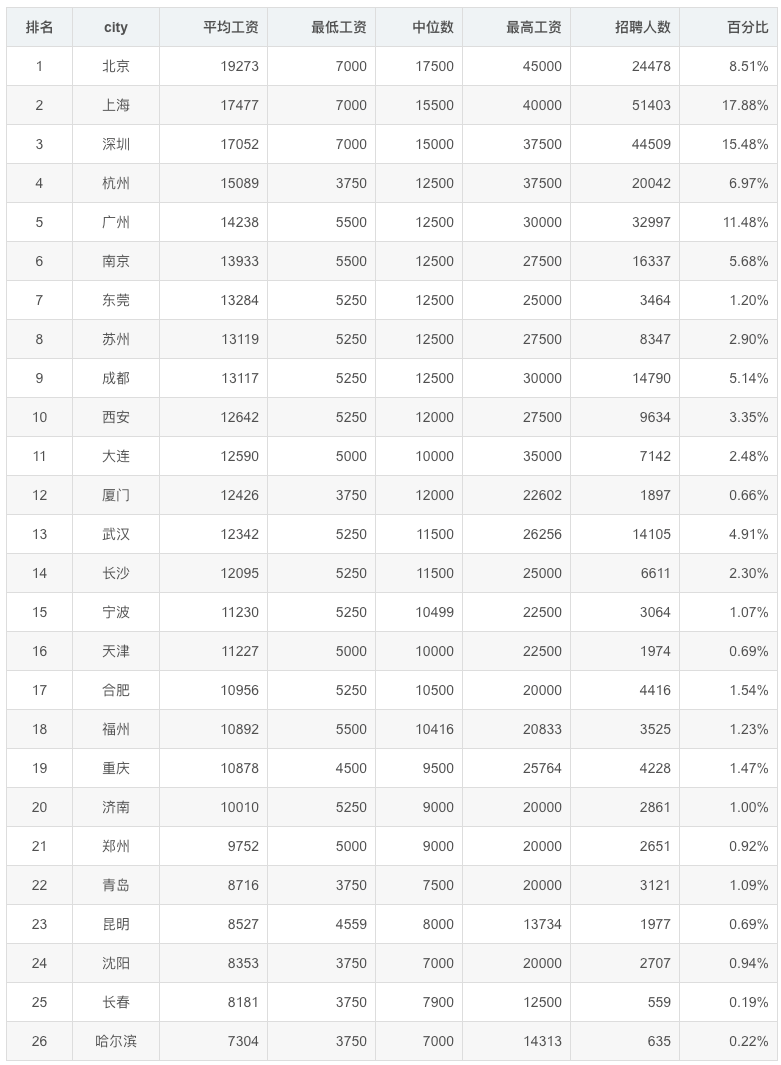 | 排名 | city | 平均工资 | 最低工资 | 中位数 | 最高工资 | 招聘人数 | 百分比 |
|---|---|---|---|---|---|---|---|
| 1 | 北京 | 19273 | 7000 | 17500 | 45000 | 24478 | 8.51% |
| 2 | 上海 | 17477 | 7000 | 15500 | 40000 | 51403 | 17.88% |
| 3 | 深圳 | 17052 | 7000 | 15000 | 37500 | 44509 | 15.48% |
| 4 | 杭州 | 15089 | 3750 | 12500 | 37500 | 20042 | 6.97% |
| 5 | 广州 | 14238 | 5500 | 12500 | 30000 | 32997 | 11.48% |
| 6 | 南京 | 13933 | 5500 | 12500 | 27500 | 16337 | 5.68% |
| 7 | 东莞 | 13284 | 5250 | 12500 | 25000 | 3464 | 1.20% |
| 8 | 苏州 | 13119 | 5250 | 12500 | 27500 | 8347 | 2.90% |
| 9 | 成都 | 13117 | 5250 | 12500 | 30000 | 14790 | 5.14% |
| 10 | 西安 | 12642 | 5250 | 12000 | 27500 | 9634 | 3.35% |
| 11 | 大连 | 12590 | 5000 | 10000 | 35000 | 7142 | 2.48% |
| 12 | 厦门 | 12426 | 3750 | 12000 | 22602 | 1897 | 0.66% |
| 13 | 武汉 | 12342 | 5250 | 11500 | 26256 | 14105 | 4.91% |
| 14 | 长沙 | 12095 | 5250 | 11500 | 25000 | 6611 | 2.30% |
| 15 | 宁波 | 11230 | 5250 | 10499 | 22500 | 3064 | 1.07% |
| 16 | 天津 | 11227 | 5000 | 10000 | 22500 | 1974 | 0.69% |
| 17 | 合肥 | 10956 | 5250 | 10500 | 20000 | 4416 | 1.54% |
| 18 | 福州 | 10892 | 5500 | 10416 | 20833 | 3525 | 1.23% |
| 19 | 重庆 | 10878 | 4500 | 9500 | 25764 | 4228 | 1.47% |
| 20 | 济南 | 10010 | 5250 | 9000 | 20000 | 2861 | 1.00% |
| 21 | 郑州 | 9752 | 5000 | 9000 | 20000 | 2651 | 0.92% |
| 22 | 青岛 | 8716 | 3750 | 7500 | 20000 | 3121 | 1.09% |
| 23 | 昆明 | 8527 | 4559 | 8000 | 13734 | 1977 | 0.69% |
| 24 | 沈阳 | 8353 | 3750 | 7000 | 20000 | 2707 | 0.94% |
| 25 | 长春 | 8181 | 3750 | 7900 | 12500 | 559 | 0.19% |
| 26 | 哈尔滨 | 7304 | 3750 | 7000 | 14313 | 635 | 0.22% |